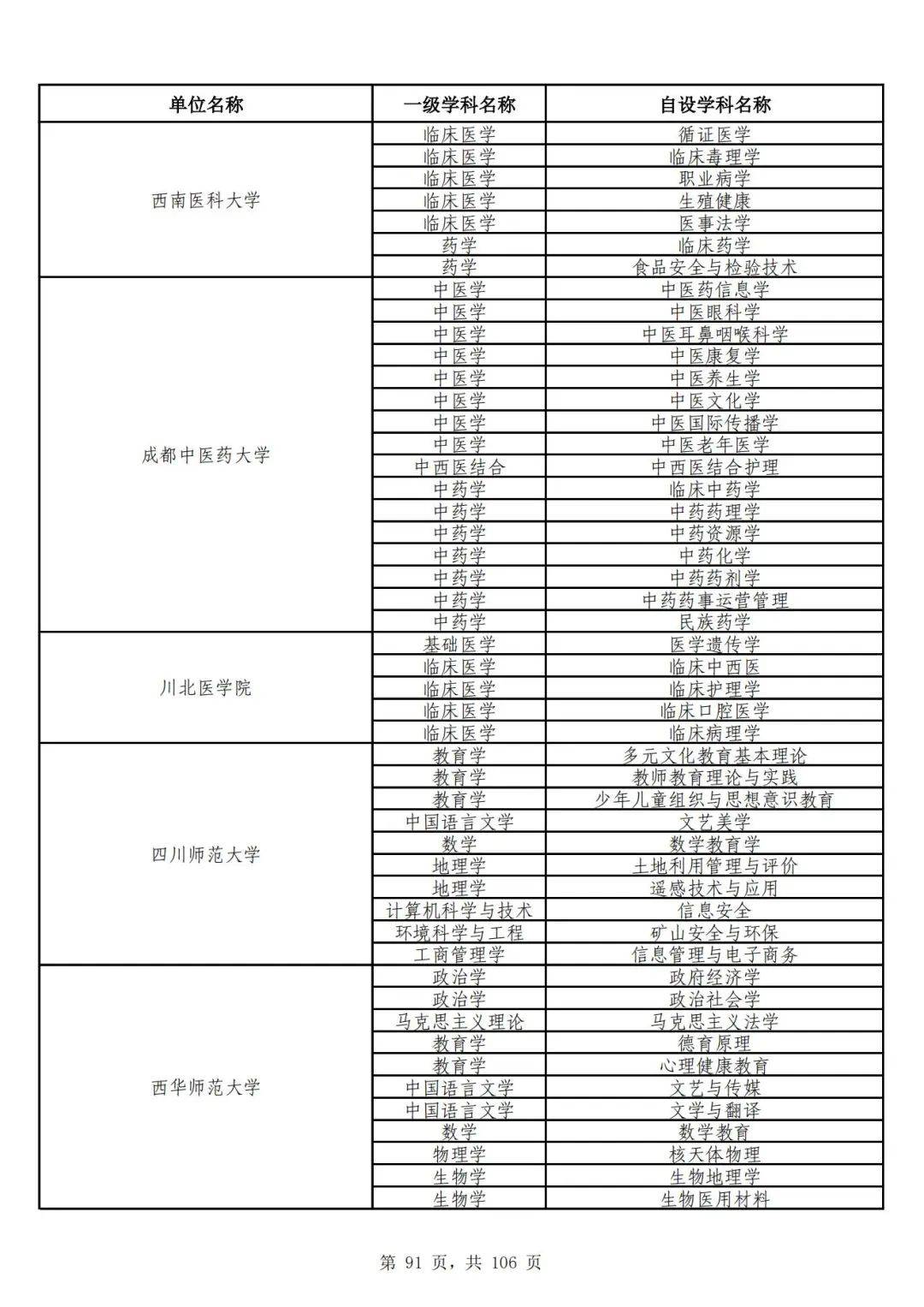 | 单位名称 | 一级学科名称 | 自设学科名称 |
|---|---|---|
| 西南医科大学 | 临床医学 | 循证医学 |
| | 临床医学 | 临床毒理学 |
| | 临床医学 | 职业病学 |
| | 临床医学 | 生殖健康 |
| | 临床医学 | 医事法学 |
| | 药学 | 临床药学 |
| | 药学 | 食品安全与检验技术 |
| 成都中医药大学 | 中医学 | 中医药信息学 |
| | 中医学 | 中医眼科学 |
| | 中医学 | 中医耳鼻咽喉科学 |
| | 中医学 | 中医康复学 |
| | 中医学 | 中医养生学 |
| | 中医学 | 中医文化学 |
| | 中医学 | 中医国际传播学 |
| | 中医学 | 中医老年医学 |
| | 中西医结合 | 中西医结合护理 |
| | 中药学 | 临床中药学 |
| | 中药学 | 中药药理学 |
| | 中药学 | 中药资源学 |
| | 中药学 | 中药化学 |
| | 中药学 | 中药药剂学 |
| | 中药学 | 中药药事运营管理 |
| | 中药学 | 民族药学 |
| 川北医学院 | 基础医学 | 医学遗传学 |
| | 临床医学 | 临床中西医 |
| | 临床医学 | 临床护理学 |
| | 临床医学 | 临床口腔医学 |
| | 临床医学 | 临床病理学 |
| 四川师范大学 | 教育学 | 多元文化教育基本理论 |
| | 教育学 | 教师教育理论与实践 |
| | 教育学 | 少年儿童组织与思想意识教育 |
| | 中国语言文学 | 文艺美学 |
| | 数学 | 数学教育学 |
| | 地理学 | 土地利用管理与评价 |
| | 地理学 | 遥感技术与应用 |
| | 计算机科学与技术 | 信息安全 |
| | 环境科学与工程 | 矿山安全与环保 |
| | 工商管理学 | 信息管理与电子商务 |
| 西华师范大学 | 政治学 | 政府经济学 |
| | 政治学 | 政治社会学 |
| | 马克思主义理论 | 马克思主义法学 |
| | 教育学 | 德育原理 |
| | 教育学 | 心理健康教育 |
| | 中国语言文学 | 文艺与传媒 |
| | 中国语言文学 | 文学与翻译 |
| | 数学 | 数学教育 |
| | 物理学 | 核天体物理 |
| | 生物学 | 生物地理学 |
| | 生物学 | 生物医用材料 |

第 91 页，共 106 页